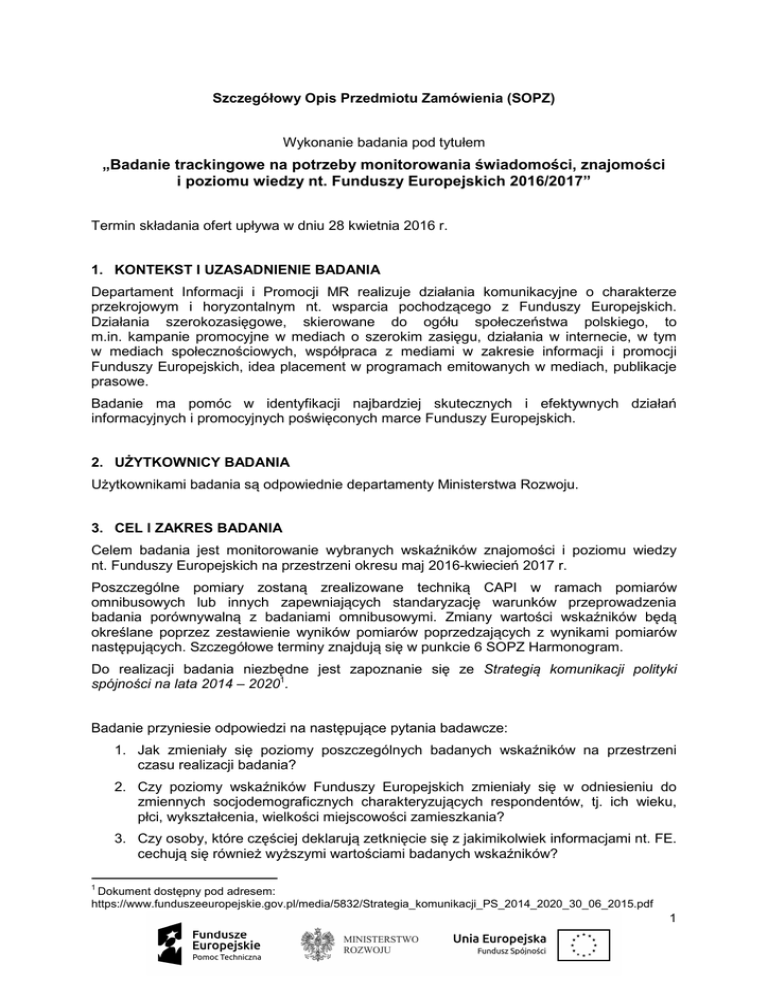 Szczegółowy Opis Przedmiotu Zamówienia (SOPZ)

Wykonanie badania pod tytułem

„Badanie trackingowe na potrzeby monitorowania świadomości, znajomości i poziomu wiedzy nt. Funduszy Europejskich 2016/2017”

Termin składania ofert upływa w dniu 28 kwietnia 2016 r.

1. KONTEKST I UZASADNIENIE BADANIA

Departament Informacji i Promocji MR realizuje działania komunikacyjne o charakterze przekrojowym i horyzontalnym nt. wsparcia pochodzącego z Funduszy Europejskich. Działania szerokozasięgowe, skierowane do ogółu społeczeństwa polskiego, to m.in. kampanie promocyjne w mediach o szerokim zasięgu, działania w internecie, w tym w mediach społecznościowych, współpraca z mediami w zakresie informacji i promocji Funduszy Europejskich, idea placement w programach emitowanych w mediach, publikacje prasowe.

Badanie ma pomóc w identyfikacji najbardziej skutecznych i efektywnych działań informacyjnych i promocyjnych poświęconych marce Funduszy Europejskich.

2. UŻYTKOWNICY BADANIA

Użytkownikami badania są odpowiednie departamenty Ministerstwa Rozwoju.

3. CEL I ZAKRES BADANIA

Celem badania jest monitorowanie wybranych wskaźników znajomości i poziomu wiedzy nt. Funduszy Europejskich na przestrzeni okresu maj 2016-kwiecień 2017 r.

Poszczególne pomiary zostaną zrealizowane techniką CAPI w ramach pomiarów omnibusowych lub innych zapewniających standaryzację warunków przeprowadzenia badania porównywalną z badaniami omnibusowymi. Zmiany wartości wskaźników będą określane poprzez zestawienie wyników pomiarów poprzedzających z wynikami pomiarów następujących. Szczegółowe terminy znajdują się w punkcie 6 SOPZ Harmonogram.

Do realizacji badania niezbędne jest zapoznanie się ze Strategią komunikacji polityki spójności na lata 2014 – 2020$^1$.

Badanie przyniesie odpowiedzi na następujące pytania badawcze:

1. Jak zmieniały się poziomy poszczególnych badanych wskaźników na przestrzeni czasu realizacji badania?
2. Czy poziomy wskaźników Funduszy Europejskich zmieniały się w odniesieniu do zmiennych socjodemograficznych charakteryzujących respondentów, tj. ich wieku, płci, wykształcenia, wielkości miejscowości zamieszkania?
3. Czy osoby, które częściej deklarują zetknięcie się z jakimikolwiek informacjami nt. FE. cechują się również wyższymi wartościami badanych wskaźników?

$^1$ Dokument dostępny pod adresem: https://www.funduszeeuropejskie.gov.pl/media/5832/Strategia_komunikacji_PS_2014_2020_30_06_2015.pdf

1

Fundusze Europejskie Pomoc Techniczna

MINISTERSTWO ROZWOJU

Unia Europejska Fundusz Spójności